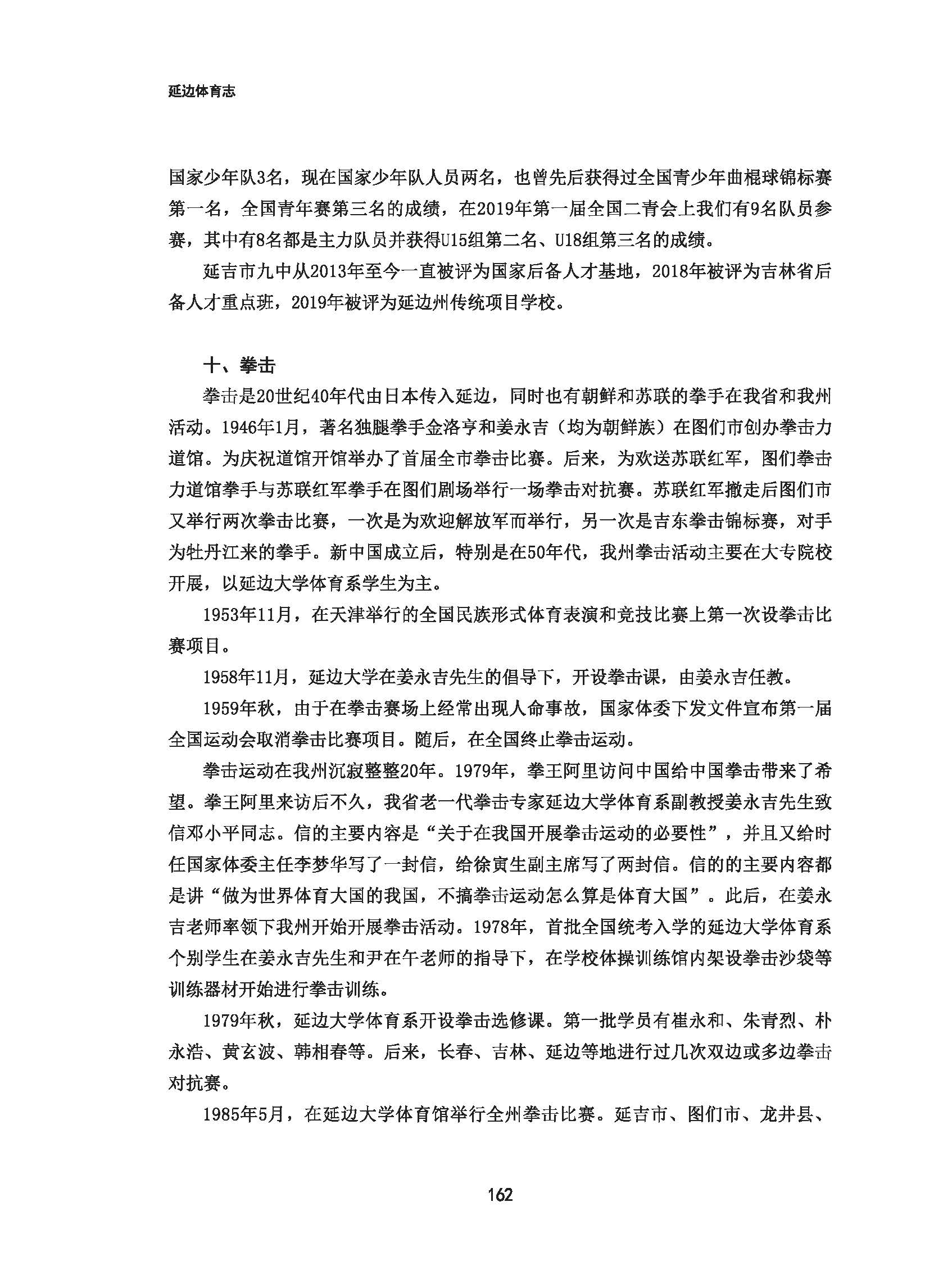 延边体育志

国家少年队3名，现在国家少年队人员两名，也曾先后获得过全国青少年曲棍球锦标赛第一名，全国青年赛第三名的成绩，在2019年第一届全国二青会上我们有9名队员参赛，其中有8名都是主力队员并获得U15组第二名、U18组第三名的成绩。

延吉市九中从2013年至今一直被评为国家后备人才基地，2018年被评为吉林省后备人才重点班，2019年被评为延边州传统项目学校。

十、拳击

拳击是20世纪40年代由日本传入延边，同时也有朝鲜和苏联的拳手在我省和我州活动。1946年1月，著名独腿拳手金洛亨和姜永吉（均为朝鲜族）在图们市创办拳击力道馆。为庆祝道馆开馆举办了首届全市拳击比赛。后来，为欢送苏联红军，图们拳击力道馆拳手与苏联红军拳手在图们剧场举行一场拳击对抗赛。苏联红军撤走后图们市又举行两次拳击比赛，一次是为欢迎解放军而举行，另一次是吉东拳击锦标赛，对手为牡丹江来的拳手。新中国成立后，特别是在50年代，我州拳击活动主要在大专院校开展，以延边大学体育系学生为主。

1953年11月，在天津举行的全国民族形式体育表演和竞技比赛上第一次设拳击比赛项目。

1958年11月，延边大学在姜永吉先生的倡导下，开设拳击课，由姜永吉任教。

1959年秋，由于在拳击赛场上经常出现人命事故，国家体委下发文件宣布第一届全国运动会取消拳击比赛项目。随后，在全国终止拳击运动。

拳击运动在我州沉寂整整20年。1979年，拳王阿里访问中国给中国拳击带来了希望。拳王阿里来访后不久，我省老一代拳击专家延边大学体育系副教授姜永吉先生致信邓小平同志。信的主要内容是“关于在我国开展拳击运动的必要性”，并且又给时任国家体委主任李梦华写了一封信，给徐寅生副主席写了两封信。信的的主要内容都是讲“做为世界体育大国的我国，不搞拳击运动怎么算是体育大国”。此后，在姜永吉老师率领下我州开始开展拳击活动。1978年，首批全国统考入学的延边大学体育系个别学生在姜永吉先生和尹在午老师的指导下，在学校体操训练馆内架设拳击沙袋等训练器材开始进行拳击训练。

1979年秋，延边大学体育系开设拳击选修课。第一批学员有崔永和、朱青烈、朴永浩、黄玄波、韩相春等。后来，长春、吉林、延边等地进行过几次双边或多边拳击对抗赛。

1985年5月，在延边大学体育馆举行全州拳击比赛。延吉市、图们市、龙井县、

162